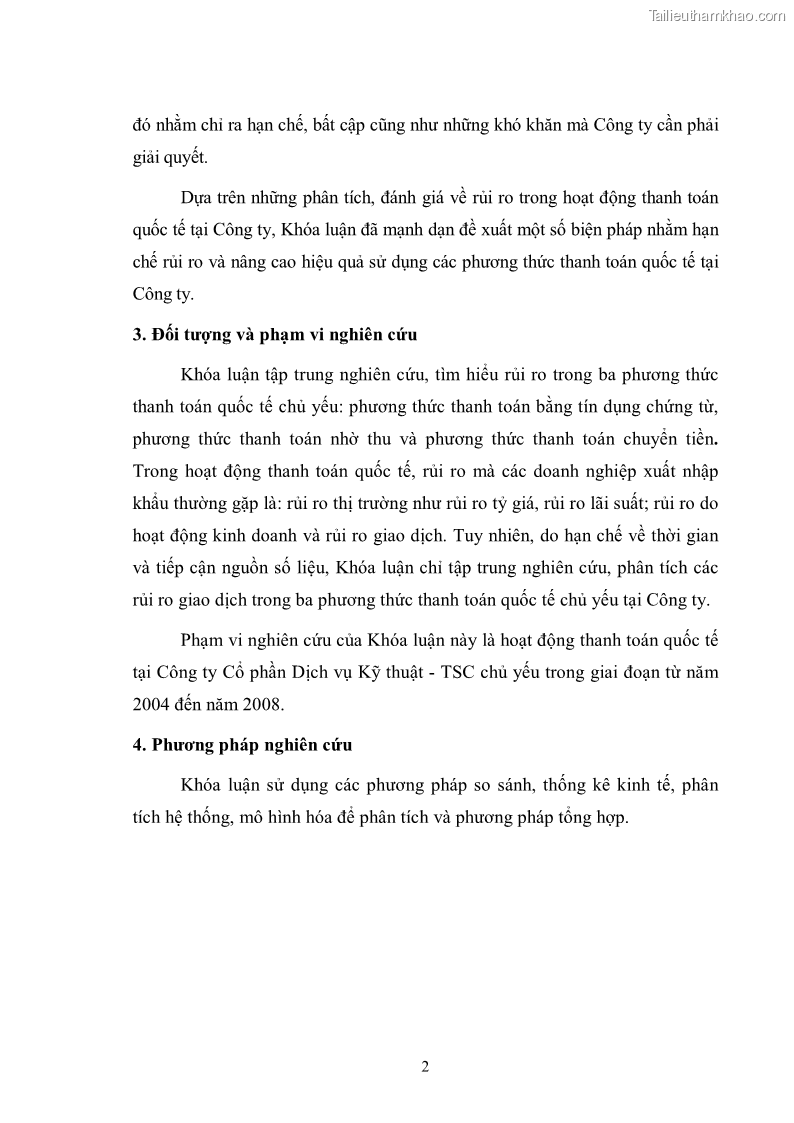 Tailieuthamkhao.com

đó nhằm chỉ ra hạn chế, bất cập cũng như những khó khăn mà Công ty cần phải giải quyết.

Dựa trên những phân tích, đánh giá về rủi ro trong hoạt động thanh toán quốc tế tại Công ty, Khóa luận đã mạnh dạn đề xuất một số biện pháp nhằm hạn chế rủi ro và nâng cao hiệu quả sử dụng các phương thức thanh toán quốc tế tại Công ty.

3. Đối tượng và phạm vi nghiên cứu

Khóa luận tập trung nghiên cứu, tìm hiểu rủi ro trong ba phương thức thanh toán quốc tế chủ yếu: phương thức thanh toán bằng tín dụng chứng từ, phương thức thanh toán nhờ thu và phương thức thanh toán chuyển tiền. Trong hoạt động thanh toán quốc tế, rủi ro mà các doanh nghiệp xuất nhập khẩu thường gặp là: rủi ro thị trường như rủi ro tỷ giá, rủi ro lãi suất; rủi ro do hoạt động kinh doanh và rủi ro giao dịch. Tuy nhiên, do hạn chế về thời gian và tiếp cận nguồn số liệu, Khóa luận chỉ tập trung nghiên cứu, phân tích các rủi ro giao dịch trong ba phương thức thanh toán quốc tế chủ yếu tại Công ty.

Phạm vi nghiên cứu của Khóa luận này là hoạt động thanh toán quốc tế tại Công ty Cổ phần Dịch vụ Kỹ thuật - TSC chủ yếu trong giai đoạn từ năm 2004 đến năm 2008.

4. Phương pháp nghiên cứu

Khóa luận sử dụng các phương pháp so sánh, thống kê kinh tế, phân tích hệ thống, mô hình hóa để phân tích và phương pháp tổng hợp.

2